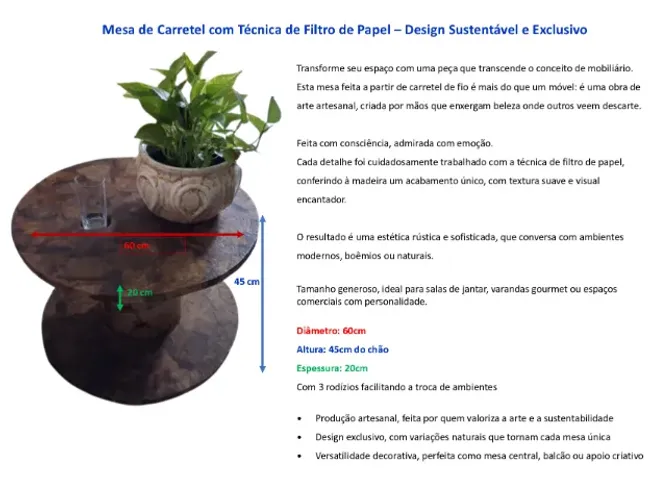 Mesa de Carretel com Técnica de Filtro de Papel – Design Sustentável e Exclusivo

60 cm

20 cm

45 cm

Transforme seu espaço com uma peça que transcende o conceito de mobiliário. Esta mesa feita a partir de carretel de fio é mais do que um móvel: é uma obra de arte artesanal, criada por mãos que enxergam beleza onde outros veem descarte.

Feita com consciência, admirada com emoção.
Cada detalhe foi cuidadosamente trabalhado com a técnica de filtro de papel, conferindo à madeira um acabamento único, com textura suave e visual encantador.

O resultado é uma estética rústica e sofisticada, que conversa com ambientes modernos, boêmios ou naturais.

Tamanho generoso, ideal para salas de jantar, varandas gourmet ou espaços comerciais com personalidade.

Diâmetro: 60cm
Altura: 45cm do chão
Espessura: 20cm
Com 3 rodízios facilitando a troca de ambientes

• Produção artesanal, feita por quem valoriza a arte e a sustentabilidade
• Design exclusivo, com variações naturais que tornam cada mesa única
• Versatilidade decorativa, perfeita como mesa central, balcão ou apoio criativo